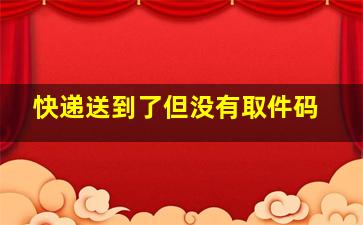 快递送到了但没有取件码